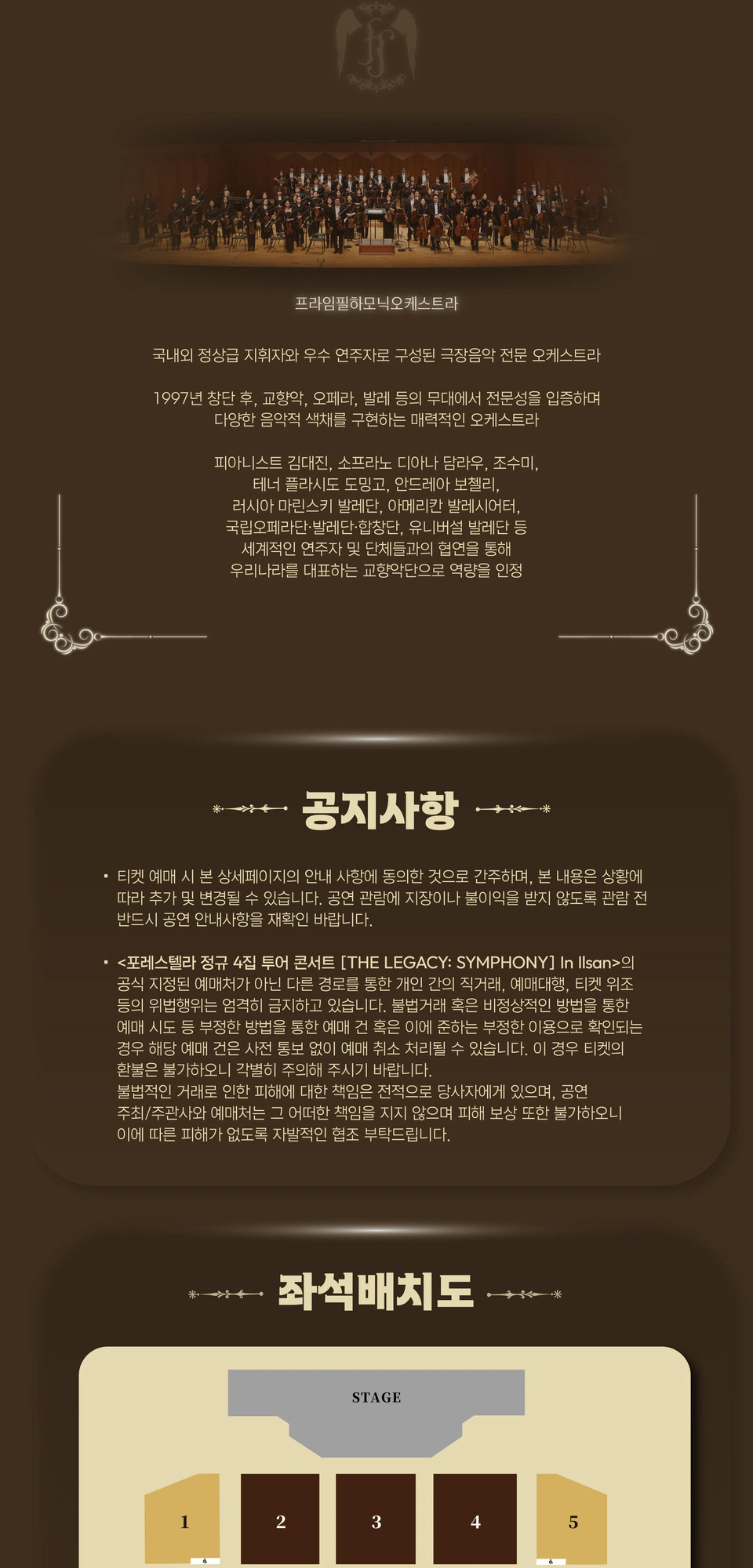 프라임필하모닉오케스트라

국내외 정상급 지휘자와 우수 연주자로 구성된 극장음악 전문 오케스트라

1997년 창단 후, 교향악, 오페라, 발레 등의 무대에서 전문성을 입증하며 다양한 음악적 색채를 구현하는 매력적인 오케스트라

피아니스트 김대진, 소프라노 디아나 담라우, 조수미, 테너 플라시도 도밍고, 안드레아 보첼리, 러시아 마린스키 발레단, 아메리칸 발레시어터, 국립오페라단·발레단·합창단, 유니버설 발레단 등 세계적인 연주자 및 단체들과의 협연을 통해 우리나라를 대표하는 교향악단으로 역량을 인정

공지사항

▪ 티켓 예매 시 본 상세페이지의 안내 사항에 동의한 것으로 간주하며, 본 내용은 상황에 따라 추가 및 변경될 수 있습니다. 공연 관람에 지장이나 불이익을 받지 않도록 관람 전 반드시 공연 안내사항을 재확인 바랍니다.

▪ <포레스텔라 정규 4집 투어 콘서트 [THE LEGACY: SYMPHONY] In Ilsan>의 공식 지정된 예매처가 아닌 다른 경로를 통한 개인 간의 직거래, 예매대행, 티켓 위조 등의 위법행위는 엄격히 금지하고 있습니다. 불법거래 혹은 비정상적인 방법을 통한 예매 시도 등 부정한 방법을 통한 예매 건 혹은 이에 준하는 부정한 이용으로 확인되는 경우 해당 예매 건은 사전 통보 없이 예매 취소 처리될 수 있습니다. 이 경우 티켓의 환불은 불가하오니 각별히 주의해 주시기 바랍니다.
불법적인 거래로 인한 피해에 대한 책임은 전적으로 당사자에게 있으며, 공연 주최/주관사와 예매처는 그 어떠한 책임을 지지 않으며 피해 보상 또한 불가하오니 이에 따른 피해가 없도록 자발적인 협조 부탁드립니다.

좌석배치도

STAGE

1 2 3 4 5